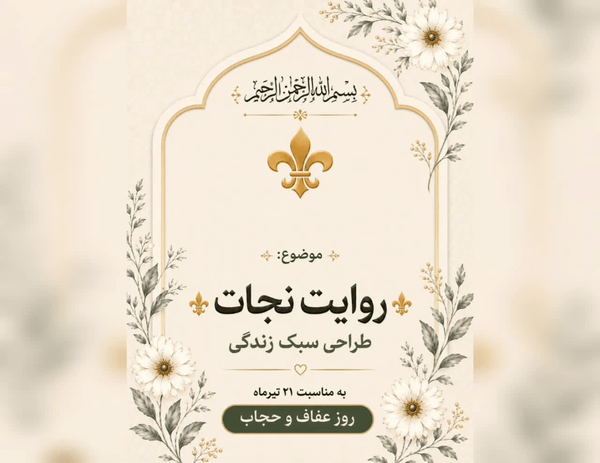 بسم الله الرحمن الرحیم

موضوع:

روایت نجات

طراحی سبک زندگی

به مناسبت ۲۱ تیرماه

روز عفاف و حجاب